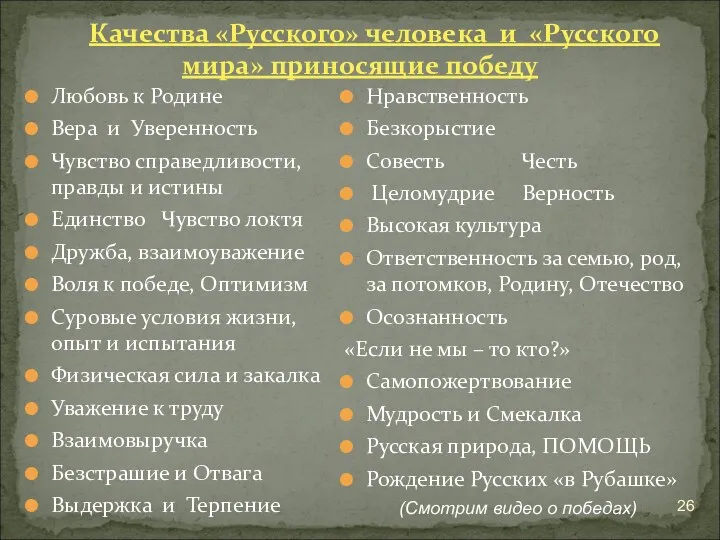 Качества «Русского» человека и «Русского мира» приносящие победу

Любовь к Родине
Вера и Уверенность
Чувство справедливости, правды и истины
Единство Чувство локтя
Дружба, взаимоуважение
Воля к победе, Оптимизм
Суровые условия жизни, опыт и испытания
Физическая сила и закалка
Уважение к труду
Взаимовыручка
Безстрашие и Отвага
Выдержка и Терпение

Нравственность
Безкорыстие
Совесть Честь
Целомудрие Верность
Высокая культура
Ответственность за семью, род, за потомков, Родину, Отечество
Осознанность
«Если не мы – то кто?»
Самопожертвование
Мудрость и Смекалка
Русская природа, ПОМОЩЬ
Рождение Русских «в Рубашке»
(Смотрим видео о победах)

26